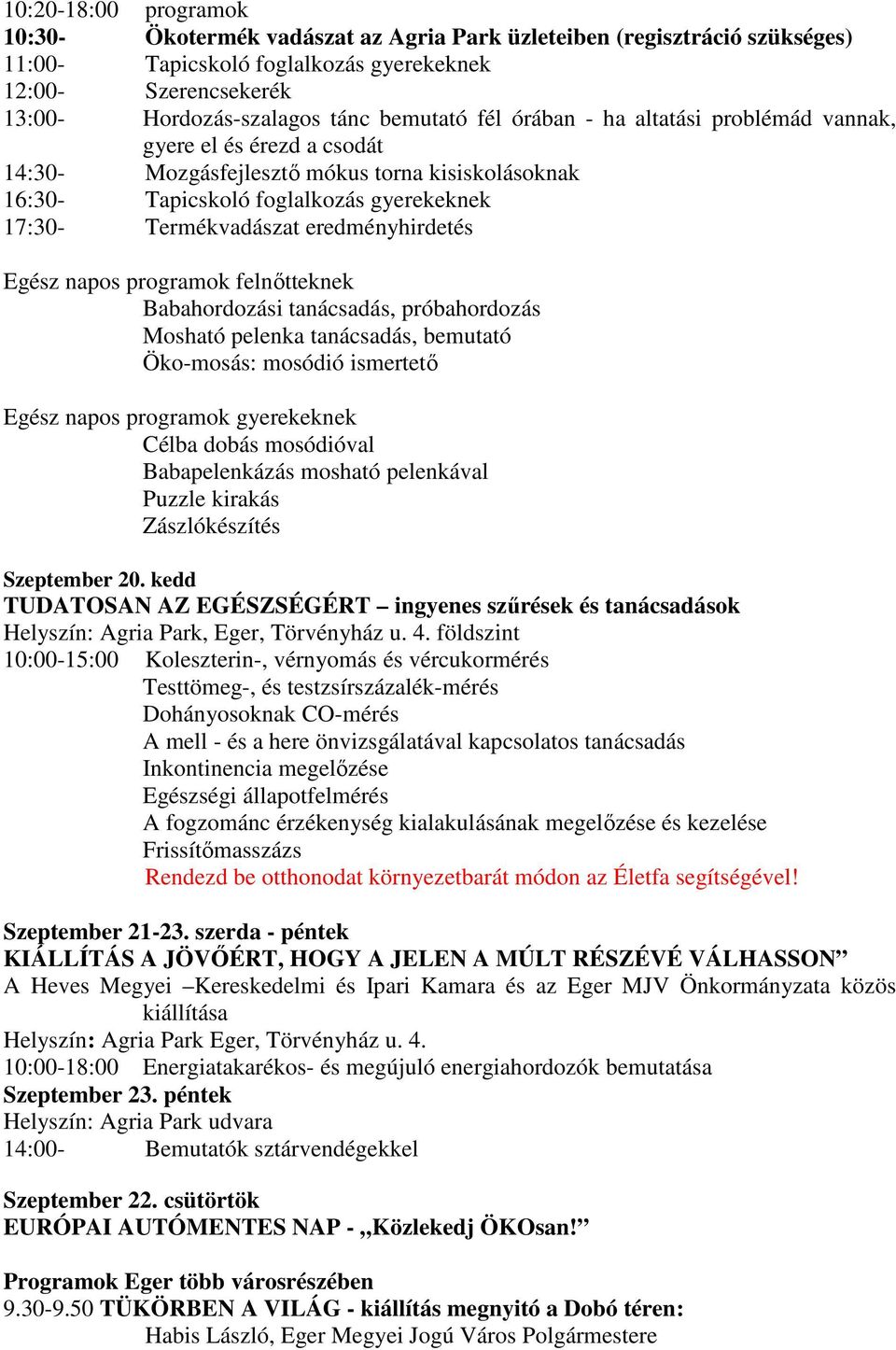 10:20-18:00 programok
10:30- Ökotermék vadászat az Agria Park üzleteiben (regisztráció szükséges)
11:00- Tapicskoló foglalkozás gyerekeknek
12:00- Szerencsekerék
13:00- Hordozás-szalagos tánc bemutató fél órában - ha altatási problémád vannak, gyere el és érezd a csodát
14:30- Mozgásfejlesztő mókus torna kisiskolásoknak
16:30- Tapicskoló foglalkozás gyerekeknek
17:30- Termékvadászat eredményhirdetés

Egész napos programok felnőtteknek
Babahordozási tanácsadás, próbahordozás
Mosható pelenka tanácsadás, bemutató
Öko-mosás: mosódió ismertető

Egész napos programok gyerekeknek
Célba dobás mosódióval
Babapelenkázás mosható pelenkával
Puzzle kirakás
Zászlókészítés

Szeptember 20. kedd
TUDATOSAN AZ EGÉSZSÉGÉRT – ingyenes szűrések és tanácsadások
Helyszín: Agria Park, Eger, Törvényház u. 4. földszint
10:00-15:00 Koleszterin-, vérnyomás és vércukormérés
Testtömeg-, és testzsírszázalék-mérés
Dohányosoknak CO-mérés
A mell - és a here önvizsgálatával kapcsolatos tanácsadás
Inkontinencia megelőzése
Egészségi állapotfelmérés
A fogzománc érzékenység kialakulásának megelőzése és kezelése
Frissítőmasszázs
Rendezd be otthonodat környezetbarát módon az Életfa segítségével!

Szeptember 21-23. szerda - péntek
KIÁLLÍTÁS A JÖVŐÉRT, HOGY A JELEN A MÚLT RÉSZÉVÉ VÁLHASSON”
A Heves Megyei –Kereskedelmi és Ipari Kamara és az Eger MJV Önkormányzata közös kiállítása
Helyszín: Agria Park Eger, Törvényház u. 4.
10:00-18:00 Energiatakarékos- és megújuló energiahordozók bemutatása
Szeptember 23. péntek
Helyszín: Agria Park udvara
14:00- Bemutatók sztárvendégekkel

Szeptember 22. csütörtök
EURÓPAI AUTÓMENTES NAP - „Közlekedj ÖKOsan!”

Programok Eger több városrészében
9.30-9.50 TÜKÖRBEN A VILÁG - kiállítás megnyitó a Dobó téren:
Habis László, Eger Megyei Jogú Város Polgármestere